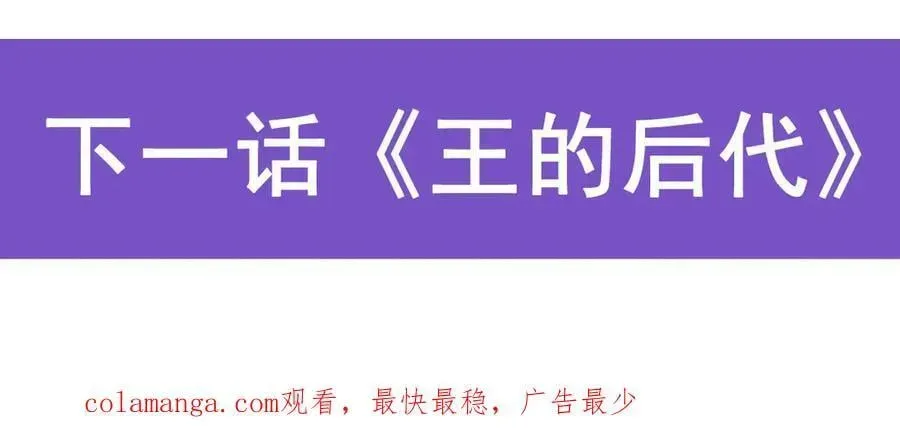 下一话《王的后代》

colamanga.com观看，最快最稳，广告最少